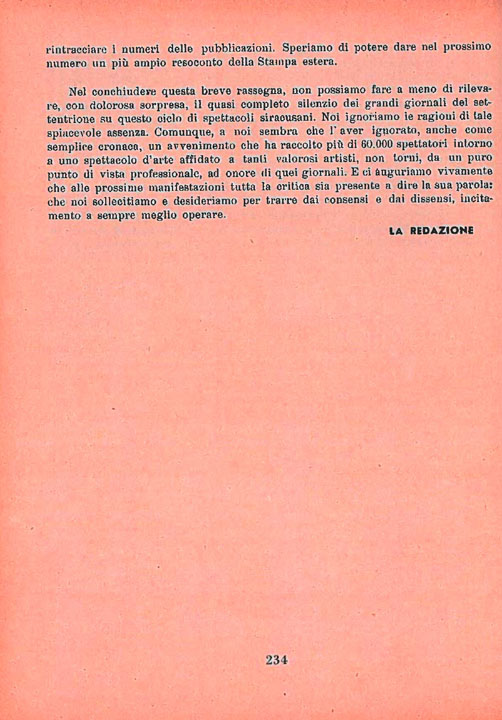 rintracciare i numeri delle pubblicazioni. Speriamo di potere dare nel prossimo numero un più ampio resoconto della Stampa estera.

Nel conchiudere questa breve rassegna, non possiamo fare a meno di rilevare, con dolorosa sorpresa, il quasi completo silenzio dei grandi giornali del settentrione su questo ciclo di spettacoli siracusani. Noi ignoriamo le ragioni di tale spiacevole assenza. Comunque, a noi sembra che l'aver ignorato, anche come semplice cronaca, un avvenimento che ha raccolto più di 60.000 spettatori intorno a uno spettacolo d'arte affidato a tanti valorosi artisti, non torni, da un puro punto di vista professionale, ad onore di quei giornali. E ci auguriamo vivamente che alle prossime manifestazioni tutta la critica sia presente a dire la sua parola: che noi sollecitiamo e desideriamo per trarre dai consensi e dai dissensi, incitamento a sempre meglio operare.

LA REDAZIONE

234